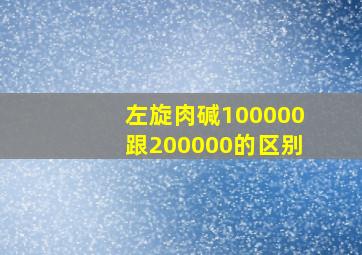 左旋肉碱100000跟200000的区别